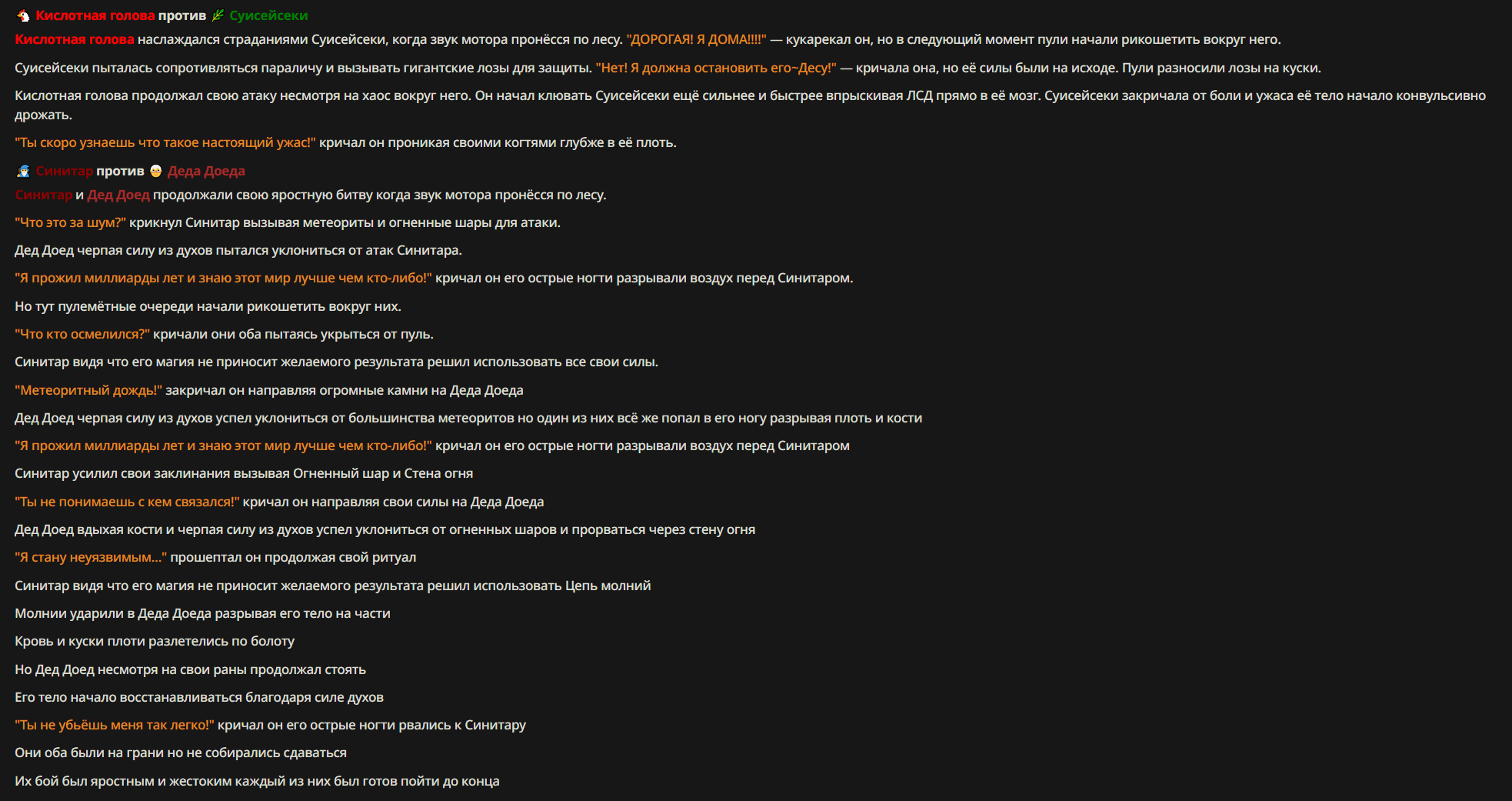 Кислотная голова против Суисейсеки

Кислотная голова наслаждался страданиями Суисейсеки, когда звук мотора пронёсся по лесу. "ДОРОГАЯ! Я ДОМА!!!!" — кукарекал он, но в следующий момент пули начали рикошетить вокруг него.

Суисейсеки пыталась сопротивляться параличу и вызывать гигантские лозы для защиты. "Нет! Я должна остановить его~Десу!" — кричала она, но её силы были на исходе. Пули разносили лозы на куски.

Кислотная голова продолжал свою атаку несмотря на хаос вокруг него. Он начал клювать Суисейсеки ещё сильнее и быстрее впрыскивая ЛСД прямо в её мозг. Суисейсеки закричала от боли и ужаса её тело начало конвульсивно дрожать.

"Ты скоро узнаешь что такое настоящий ужас!" кричал он проникая своими когтями глубже в её плоть.

Синитар против Деда Доеда

Синитар и Дед Доед продолжали свою яростную битву когда звук мотора пронёсся по лесу.

"Что это за шум?" крикнул Синитар вызывая метеориты и огненные шары для атаки.

Дед Доед черпая силу из духов пытался уклониться от атак Синитара.

"Я прожил миллиарды лет и знаю этот мир лучше чем кто-либо!" кричал он его острые ногти разрывали воздух перед Синитаром.

Но тут пулемётные очереди начали рикошетить вокруг них.

"Что кто осмелился?" кричали они оба пытаясь укрыться от пуль.

Синитар видя что его магия не приносит желаемого результата решил использовать все свои силы.

"Метеоритный дождь!" закричал он направляя огромные камни на Деда Доеда

Дед Доед черпая силу из духов успел уклониться от большинства метеоритов но один из них всё же попал в его ногу разрывая плоть и кости

"Я прожил миллиарды лет и знаю этот мир лучше чем кто-либо!" кричал он его острые ногти разрывали воздух перед Синитаром

Синитар усилил свои заклинания вызывая Огненный шар и Стена огня

"Ты не понимаешь с кем связался!" кричал он направляя свои силы на Деда Доеда

Дед Доед вдыхая кости и черпая силу из духов успел уклониться от огненных шаров и прорваться через стену огня

"Я стану неуязвимым..." прошептал он продолжая свой ритуал

Синитар видя что его магия не приносит желаемого результата решил использовать Цепь молний

Молнии ударили в Деда Доеда разрывая его тело на части

Кровь и куски плоти разлетелись по болоту

Но Дед Доед несмотря на свои раны продолжал стоять

Его тело начало восстанавливаться благодаря силе духов

"Ты не убьёшь меня так легко!" кричал он его острые ногти рвались к Синитару

Они оба были на грани но не собирались сдаваться

Их бой был яростным и жестоким каждый из них был готов пойти до конца